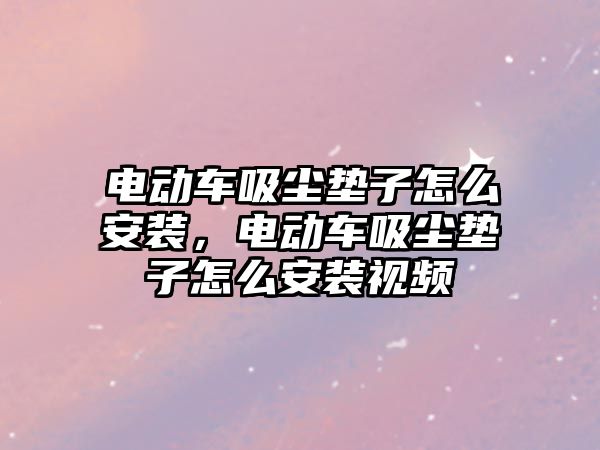 电动车吸尘垫子怎么安装，电动车吸尘垫子怎么安装视频